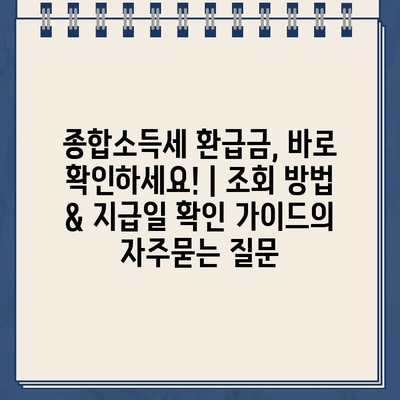 종합소득세 환급금, 바로 확인하세요! | 조회 방법 & 지급일 확인 가이드의 자주묻는 질문